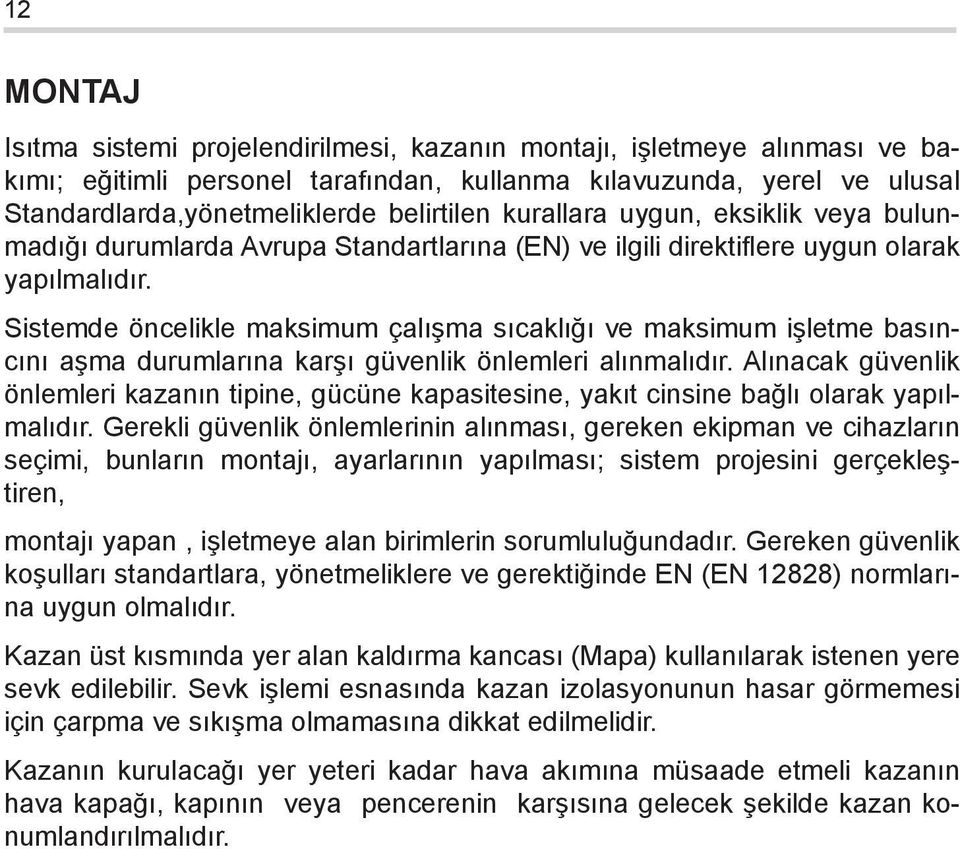 12

MONTAJ

Isıtma sistemi projelendirilmesi, kazanın montajı, işletmeye alınması ve bakımı; eğitimli personel tarafından, kullanma kılavuzunda, yerel ve ulusal Standardlarda,yönetmeliklerde belirtilen kurallara uygun, eksiklik veya bulunmadığı durumlarda Avrupa Standartlarına (EN) ve ilgili direktiflere uygun olarak yapılmalıdır.

Sistemde öncelikle maksimum çalışma sıcaklığı ve maksimum işletme basıncını aşma durumlarına karşı güvenlik önlemleri alınmalıdır. Alınacak güvenlik önlemleri kazanın tipine, gücüne kapasitesine, yakıt cinsine bağlı olarak yapılmalıdır. Gerekli güvenlik önlemlerinin alınması, gereken ekipman ve cihazların seçimi, bunların montajı, ayarlarının yapılması; sistem projesini gerçekleştiren,

montajı yapan , işletmeye alan birimlerin sorumluluğundadır. Gereken güvenlik koşulları standartlara, yönetmeliklere ve gerektiğinde EN (EN 12828) normlarına uygun olmalıdır.

Kazan üst kısmında yer alan kaldırma kancası (Mapa) kullanılarak istenen yere sevk edilebilir. Sevk işlemi esnasında kazan izolasyonunun hasar görmemesi için çarpma ve sıkışma olmamasına dikkat edilmelidir.

Kazanın kurulacağı yer yeteri kadar hava akımına müsaade etmeli kazanın hava kapağı, kapının veya pencerenin karşısına gelecek şekilde kazan konumlandırılmalıdır.